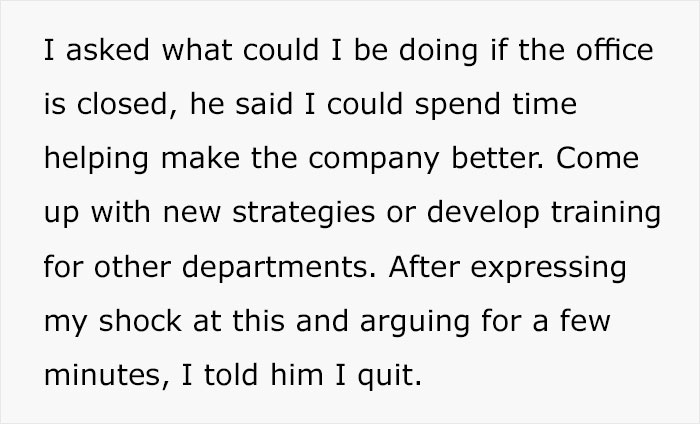 I asked what could I be doing if the office is closed, he said I could spend time helping make the company better. Come up with new strategies or develop training for other departments. After expressing my shock at this and arguing for a few minutes, I told him I quit.